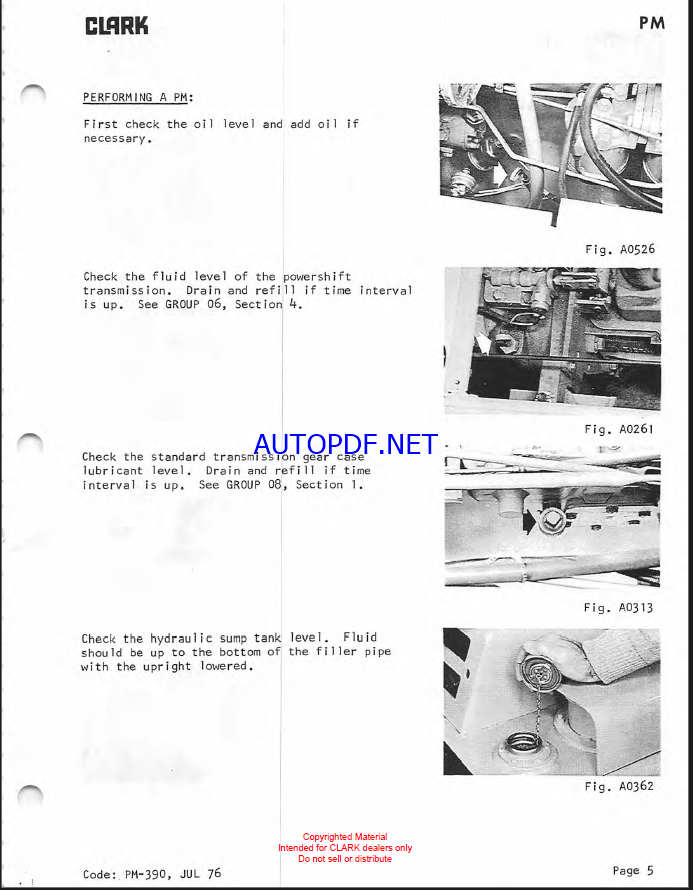 CLARK

PM

PERFORMING A PM:

First check the oil level and add oil if necessary.

Fig. A0526

Check the fluid level of the powershift transmission. Drain and refill if time interval is up. See GROUP 06, Section 4.

Fig. A0261

AUTOPDF.NET

Check the standard transmission gear case lubricant level. Drain and refill if time interval is up. See GROUP 08, Section 1.

Fig. A0313

Check the hydraulic sump tank level. Fluid should be up to the bottom of the filler pipe with the upright lowered.

Fig. A0362

Copyrighted Material
Intended for CLARK dealers only
Do not sell or distribute

Code: PM-390, JUL 76

Page 5